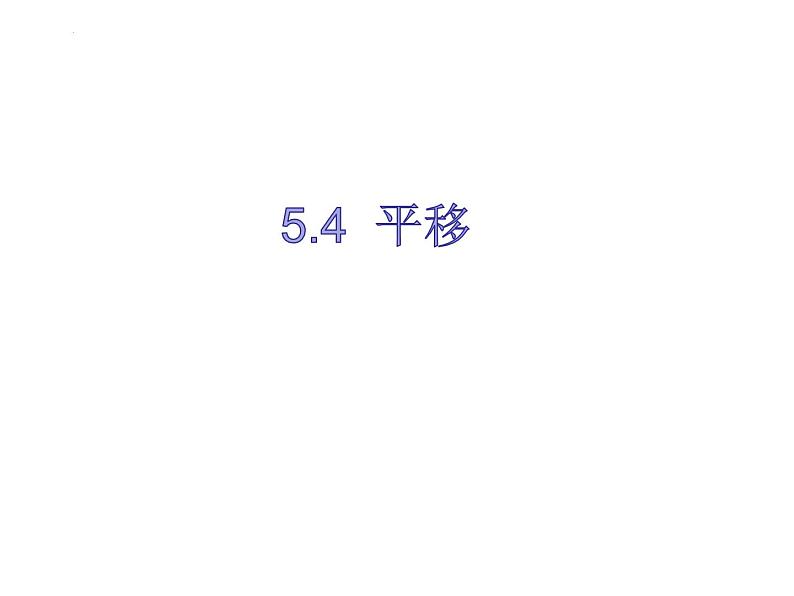 5.4 平移